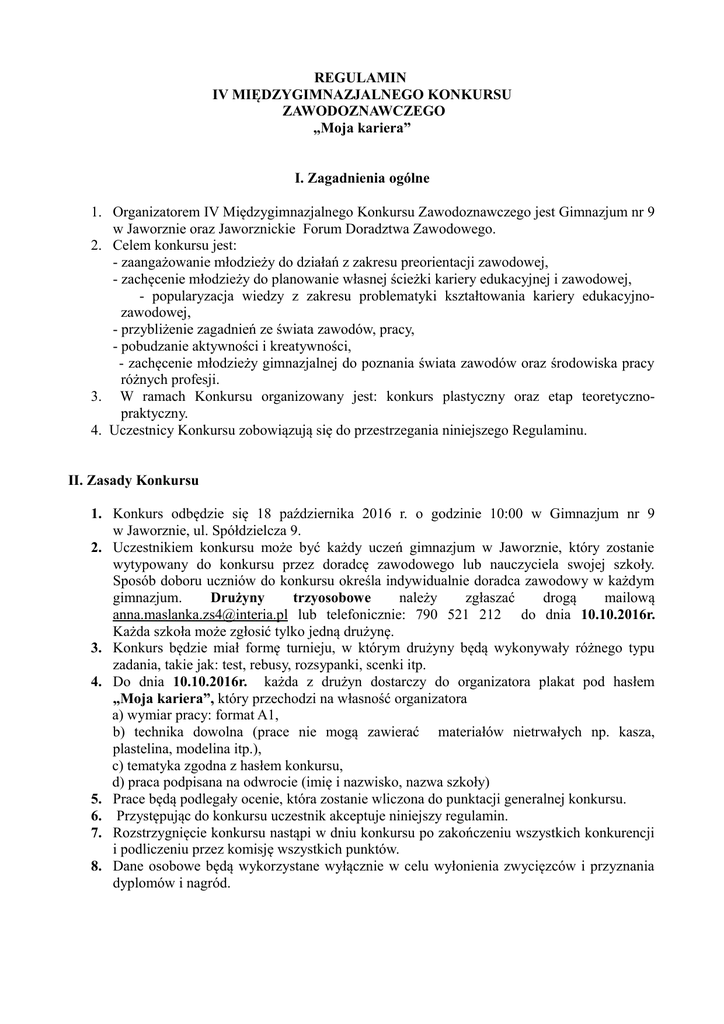 REGULAMIN
IV MIĘDZYGIMNAZJALNEGO KONKURSU
ZAWODOZNAWCZEGO
„Moja kariera”

I. Zagadnienia ogólne

1. Organizatorem IV Międzygimnazjalnego Konkursu Zawodoznawczego jest Gimnazjum nr 9 w Jaworznie oraz Jaworznickie Forum Doradztwa Zawodowego.
2. Celem konkursu jest:
- zaangażowanie młodzieży do działań z zakresu preorientacji zawodowej,
- zachęcenie młodzieży do planowanie własnej ścieżki kariery edukacyjnej i zawodowej,
- popularyzacja wiedzy z zakresu problematyki kształtowania kariery edukacyjno-zawodowej,
- przybliżenie zagadnień ze świata zawodów, pracy,
- pobudzanie aktywności i kreatywności,
- zachęcenie młodzieży gimnazjalnej do poznania świata zawodów oraz środowiska pracy różnych profesji.
3. W ramach Konkursu organizowany jest: konkurs plastyczny oraz etap teoretyczno-praktyczny.
4. Uczestnicy Konkursu zobowiązują się do przestrzegania niniejszego Regulaminu.

II. Zasady Konkursu

1. Konkurs odbędzie się 18 października 2016 r. o godzinie 10:00 w Gimnazjum nr 9 w Jaworznie, ul. Spółdzielcza 9.
2. Uczestnikiem konkursu może być każdy uczeń gimnazjum w Jaworznie, który zostanie wytypowany do konkursu przez doradcę zawodowego lub nauczyciela swojej szkoły. Sposób doboru uczniów do konkursu określa indywidualnie doradca zawodowy w każdym gimnazjum. Drużyny trzyosobowe należy zgłaszać drogą mailową anna.maslanka.zs4@interia.pl lub telefonicznie: 790 521 212 do dnia 10.10.2016r. Każda szkoła może zgłosić tylko jedną drużynę.
3. Konkurs będzie miał formę turnieju, w którym drużyny będą wykonywały różnego typu zadania, takie jak: test, rebusy, rozsypanki, scenki itp.
4. Do dnia 10.10.2016r. każda z drużyn dostarczy do organizatora plakat pod hasłem „Moja kariera”, który przechodzi na własność organizatora
a) wymiar pracy: format A1,
b) technika dowolna (prace nie mogą zawierać materiałów nietrwałych np. kasza, plastelina, modelina itp.),
c) tematyka zgodna z hasłem konkursu,
d) praca podpisana na odwrocie (imię i nazwisko, nazwa szkoły)
5. Prace będą podlegały ocenie, która zostanie wliczona do punktacji generalnej konkursu.
6. Przystępując do konkursu uczestnik akceptuje niniejszy regulamin.
7. Rozstrzygnięcie konkursu nastąpi w dniu konkursu po zakończeniu wszystkich konkurencji i podliczeniu przez komisję wszystkich punktów.
8. Dane osobowe będą wykorzystane wyłącznie w celu wyłonienia zwycięzców i przyznania dyplomów i nagród.